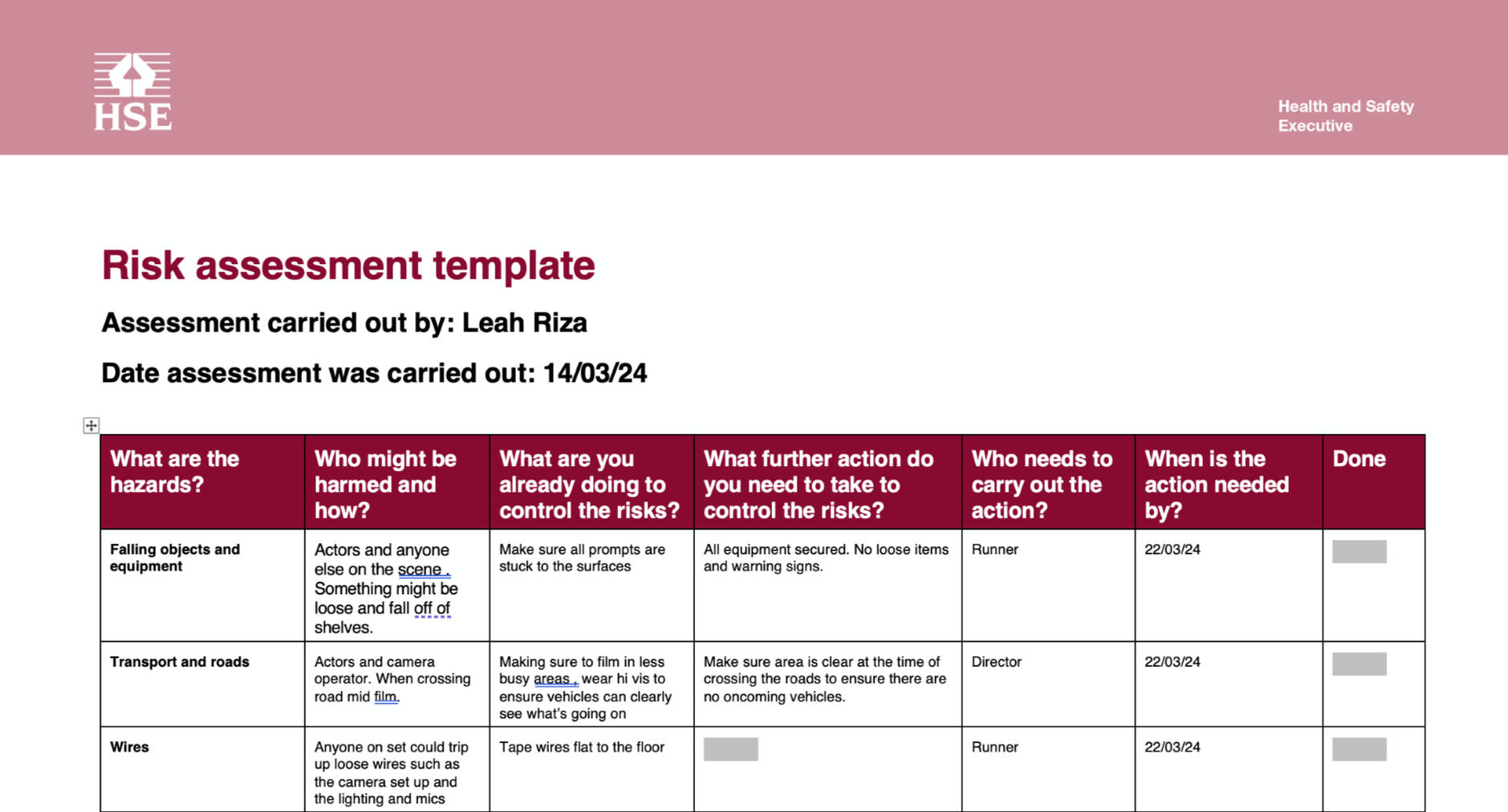 HSE

Health and Safety Executive

Risk assessment template

Assessment carried out by: Leah Riza

Date assessment was carried out: 14/03/24

| What are the hazards? | Who might be harmed and how? | What are you already doing to control the risks? | What further action do you need to take to control the risks? | Who needs to carry out the action? | When is the action needed by? | Done |
|---|---|---|---|---|---|---|
| Falling objects and equipment | Actors and anyone else on the scene . Something might be loose and fall off of shelves. | Make sure all prompts are stuck to the surfaces | All equipment secured. No loose items and warning signs. | Runner | 22/03/24 | |
| Transport and roads | Actors and camera operator. When crossing road mid film. | Making sure to film in less busy areas , wear hi vis to ensure vehicles can clearly see what's going on | Make sure area is clear at the time of crossing the roads to ensure there are no oncoming vehicles. | Director | 22/03/24 | |
| Wires | Anyone on set could trip up loose wires such as the camera set up and the lighting and mics | Tape wires flat to the floor | | Runner | 22/03/24 | |